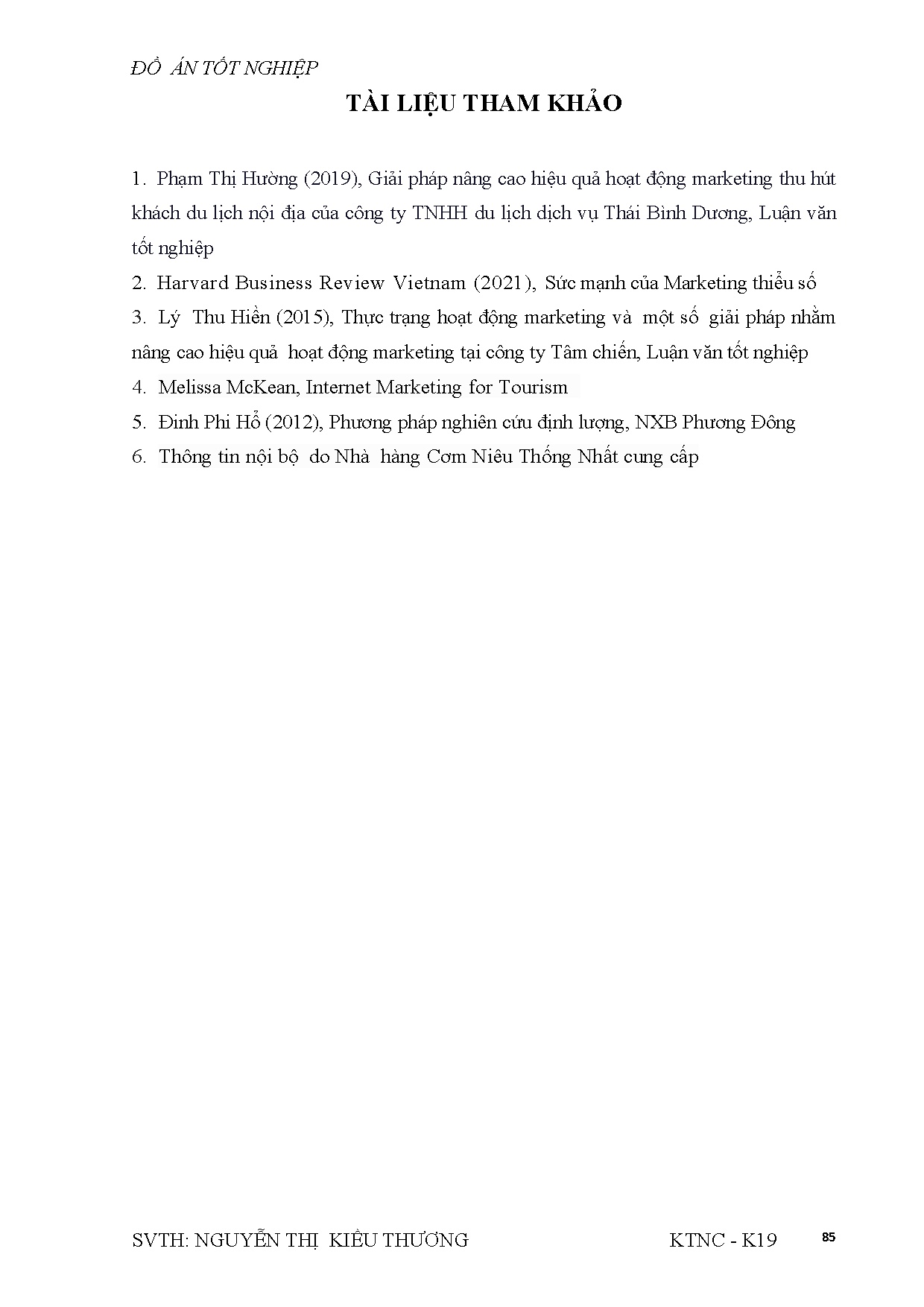 ĐỒ ÁN TỐT NGHIỆP

TÀI LIỆU THAM KHẢO

1. Phạm Thị Hường (2019), Giải pháp nâng cao hiệu quả hoạt động marketing thu hút khách du lịch nội địa của công ty TNHH du lịch dịch vụ Thái Bình Dương, Luận văn tốt nghiệp

2. Harvard Business Review Vietnam (2021), Sức mạnh của Marketing thiểu số

3. Lý Thu Hiền (2015), Thực trạng hoạt động marketing và một số giải pháp nhằm nâng cao hiệu quả hoạt động marketing tại công ty Tâm chiến, Luận văn tốt nghiệp

4. Melissa McKean, Internet Marketing for Tourism

5. Đinh Phi Hổ (2012), Phương pháp nghiên cứu định lượng, NXB Phương Đông

6. Thông tin nội bộ do Nhà hàng Cơm Niêu Thống Nhất cung cấp

SVTH: NGUYỄN THỊ KIỀU THƯƠNG KTNC - K19 85